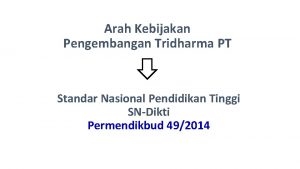 Arah Kebijakan
Pengembangan Tridharma PT

Standar Nasional Pendidikan Tinggi
SN-Dikti
Permendikbud 49/2014